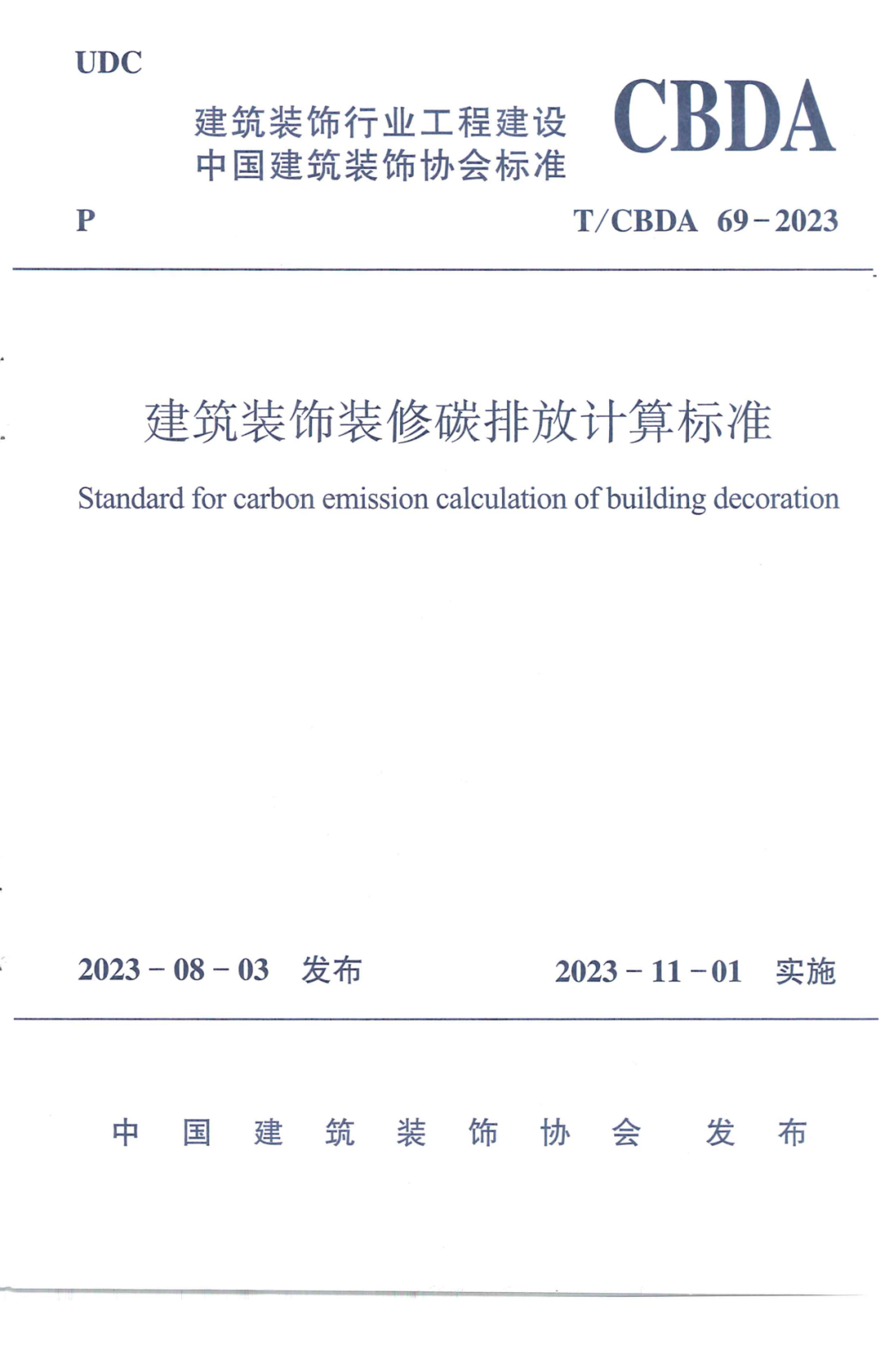 UDC

建筑装饰行业工程建设
中国建筑装饰协会标准

CBDA

P

T/CBDA 69－2023

建筑装饰装修碳排放计算标准

Standard for carbon emission calculation of building decoration

2023－08－03 发布

2023－11－01 实施

中国建筑装饰协会 发布